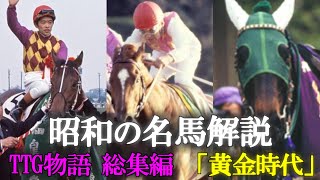 昭和の名馬解説
TTG物語 総集編 「黄金時代」